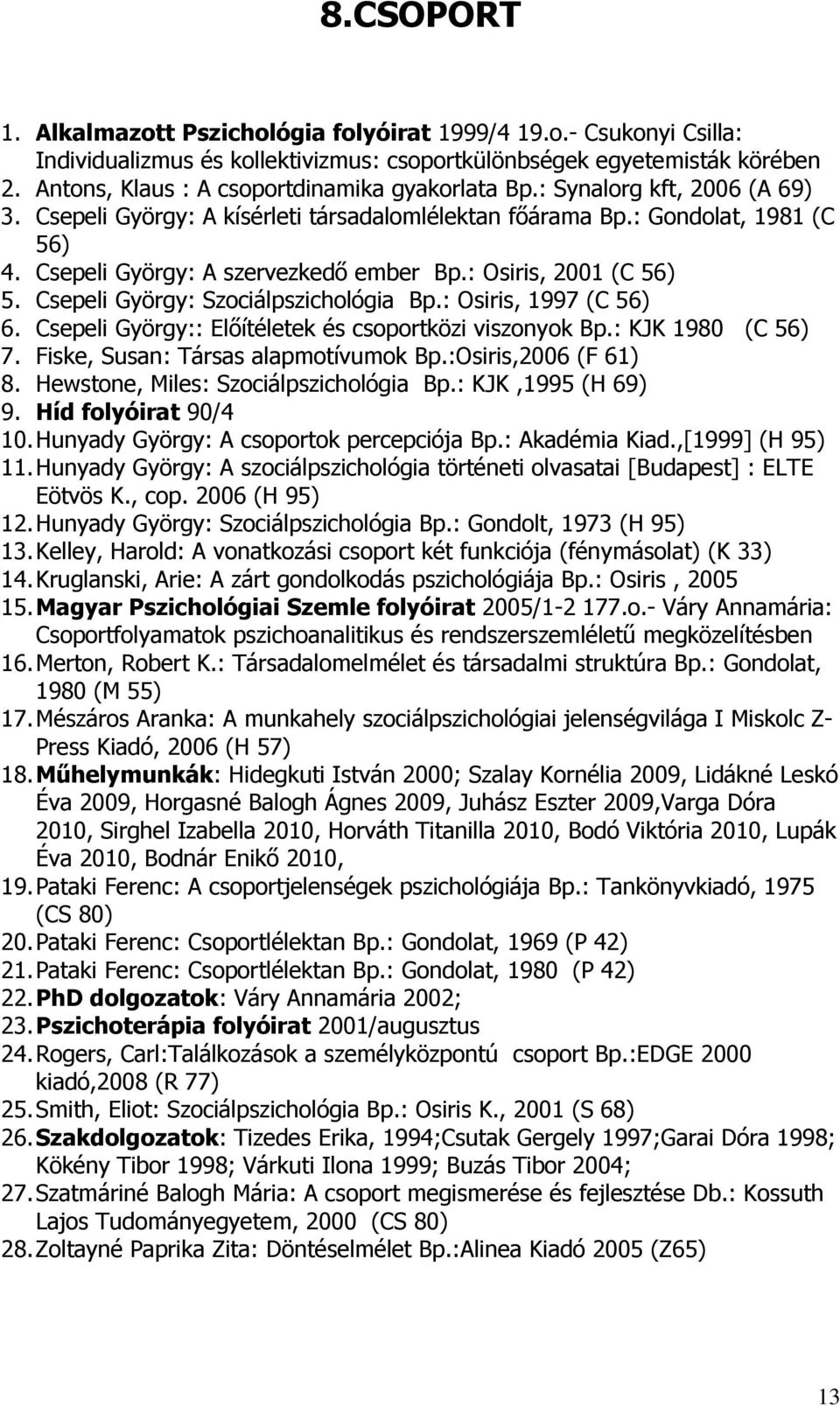 8.CSOPORT

1. Alkalmazott Pszichológia folyóirat 1999/4 19.o.- Csukonyi Csilla: Individualizmus és kollektivizmus: csoportkülönbségek egyetemisták körében
2. Antons, Klaus : A csoportdinamika gyakorlata Bp.: Synalorg kft, 2006 (A 69)
3. Csepeli György: A kísérleti társadalomlélektan főárama Bp.: Gondolat, 1981 (C 56)
4. Csepeli György: A szervezkedő ember Bp.: Osiris, 2001 (C 56)
5. Csepeli György: Szociálpszichológia Bp.: Osiris, 1997 (C 56)
6. Csepeli György:: Előítéletek és csoportközi viszonyok Bp.: KJK 1980 (C 56)
7. Fiske, Susan: Társas alapmotívumok Bp.:Osiris,2006 (F 61)
8. Hewstone, Miles: Szociálpszichológia Bp.: KJK ,1995 (H 69)
9. Híd folyóirat 90/4
10. Hunyady György: A csoportok percepciója Bp.: Akadémia Kiad.,[1999] (H 95)
11. Hunyady György: A szociálpszichológia történeti olvasatai [Budapest] : ELTE Eötvös K., cop. 2006 (H 95)
12. Hunyady György: Szociálpszichológia Bp.: Gondolt, 1973 (H 95)
13. Kelley, Harold: A vonatkozási csoport két funkciója (fénymásolat) (K 33)
14. Kruglanski, Arie: A zárt gondolkodás pszichológiája Bp.: Osiris , 2005
15. Magyar Pszichológiai Szemle folyóirat 2005/1-2 177.o.- Váry Annamária: Csoportfolyamatok pszichoanalitikus és rendszerszemléletű megközelítésben
16. Merton, Robert K.: Társadalomelmélet és társadalmi struktúra Bp.: Gondolat, 1980 (M 55)
17. Mészáros Aranka: A munkahely szociálpszichológiai jelenségvilága I Miskolc Z-Press Kiadó, 2006 (H 57)
18. Műhelymunkák: Hidegkuti István 2000; Szalay Kornélia 2009, Lidákné Leskó Éva 2009, Horgasné Balogh Ágnes 2009, Juhász Eszter 2009,Varga Dóra 2010, Sirghel Izabella 2010, Horváth Titanilla 2010, Bodó Viktória 2010, Lupák Éva 2010, Bodnár Enikő 2010,
19. Pataki Ferenc: A csoportjelenségek pszichológiája Bp.: Tankönyvkiadó, 1975 (CS 80)
20. Pataki Ferenc: Csoportlélektan Bp.: Gondolat, 1969 (P 42)
21. Pataki Ferenc: Csoportlélektan Bp.: Gondolat, 1980 (P 42)
22. PhD dolgozatok: Váry Annamária 2002;
23. Pszichoterápia folyóirat 2001/augusztus
24. Rogers, Carl:Találkozások a személyközpontú csoport Bp.:EDGE 2000 kiadó,2008 (R 77)
25. Smith, Eliot: Szociálpszichológia Bp.: Osiris K., 2001 (S 68)
26. Szakdolgozatok: Tizedes Erika, 1994;Csutak Gergely 1997;Garai Dóra 1998; Kökény Tibor 1998; Várkuti Ilona 1999; Buzás Tibor 2004;
27. Szatmáriné Balogh Mária: A csoport megismerése és fejlesztése Db.: Kossuth Lajos Tudományegyetem, 2000 (CS 80)
28. Zoltayné Paprika Zita: Döntéselmélet Bp.:Alinea Kiadó 2005 (Z65)

13